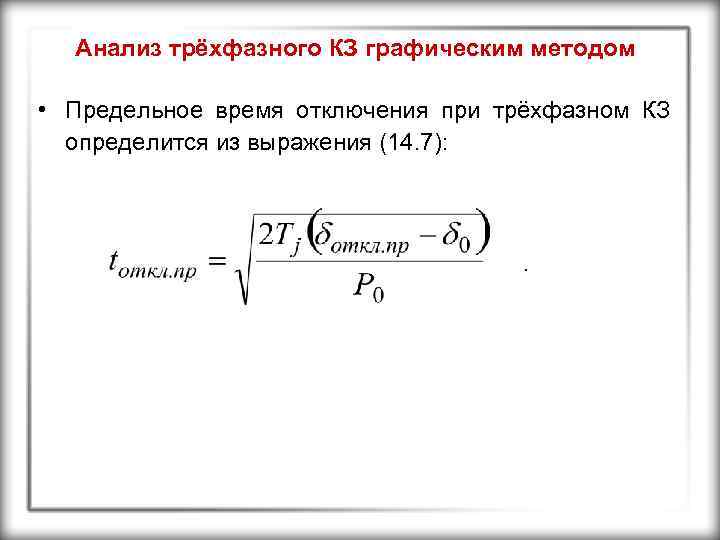 Анализ трёхфазного КЗ графическим методом

• Предельное время отключения при трёхфазном КЗ определится из выражения (14.7):

$t_{откл.пр} = \sqrt{\frac{2T_j\left(\delta_{откл.пр} - \delta_0\right)}{P_0}}$ .